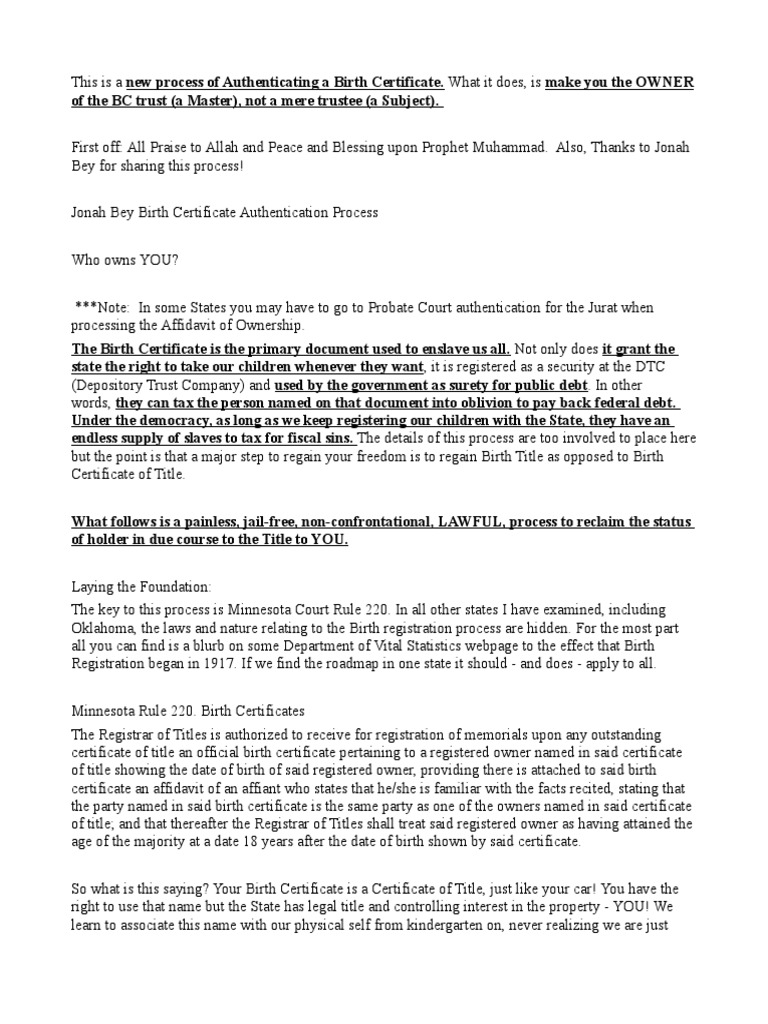 This is a new process of Authenticating a Birth Certificate. What it does, is make you the OWNER of the BC trust (a Master), not a mere trustee (a Subject).

First off: All Praise to Allah and Peace and Blessing upon Prophet Muhammad. Also, Thanks to Jonah Bey for sharing this process!

Jonah Bey Birth Certificate Authentication Process

Who owns YOU?

***Note: In some States you may have to go to Probate Court authentication for the Jurat when processing the Affidavit of Ownership.

The Birth Certificate is the primary document used to enslave us all. Not only does it grant the state the right to take our children whenever they want, it is registered as a security at the DTC (Depository Trust Company) and used by the government as surety for public debt. In other words, they can tax the person named on that document into oblivion to pay back federal debt. Under the democracy, as long as we keep registering our children with the State, they have an endless supply of slaves to tax for fiscal sins. The details of this process are too involved to place here but the point is that a major step to regain your freedom is to regain Birth Title as opposed to Birth Certificate of Title.

What follows is a painless, jail-free, non-confrontational, LAWFUL, process to reclaim the status of holder in due course to the Title to YOU.

Laying the Foundation:
The key to this process is Minnesota Court Rule 220. In all other states I have examined, including Oklahoma, the laws and nature relating to the Birth registration process are hidden. For the most part all you can find is a blurb on some Department of Vital Statistics webpage to the effect that Birth Registration began in 1917. If we find the roadmap in one state it should - and does - apply to all.

Minnesota Rule 220. Birth Certificates
The Registrar of Titles is authorized to receive for registration of memorials upon any outstanding certificate of title an official birth certificate pertaining to a registered owner named in said certificate of title showing the date of birth of said registered owner, providing there is attached to said birth certificate an affidavit of an affiant who states that he/she is familiar with the facts recited, stating that the party named in said birth certificate is the same party as one of the owners named in said certificate of title; and that thereafter the Registrar of Titles shall treat said registered owner as having attained the age of the majority at a date 18 years after the date of birth shown by said certificate.

So what is this saying? Your Birth Certificate is a Certificate of Title, just like your car! You have the right to use that name but the State has legal title and controlling interest in the property - YOU! We learn to associate this name with our physical self from kindergarten on, never realizing we are just